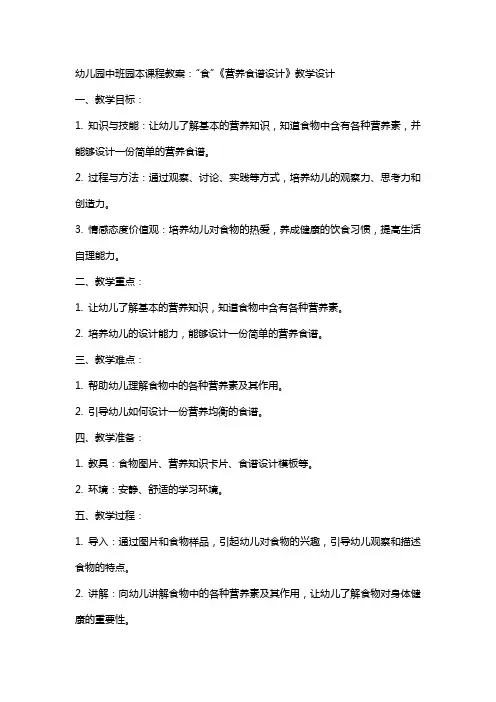 幼儿园中班园本课程教案："食"《营养食谱设计》教学设计

一、教学目标：

1. 知识与技能：让幼儿了解基本的营养知识，知道食物中含有各种营养素，并能够设计一份简单的营养食谱。

2. 过程与方法：通过观察、讨论、实践等方式，培养幼儿的观察力、思考力和创造力。

3. 情感态度价值观：培养幼儿对食物的热爱，养成健康的饮食习惯，提高生活自理能力。

二、教学重点：

1. 让幼儿了解基本的营养知识，知道食物中含有各种营养素。

2. 培养幼儿的设计能力，能够设计一份简单的营养食谱。

三、教学难点：

1. 帮助幼儿理解食物中的各种营养素及其作用。

2. 引导幼儿如何设计一份营养均衡的食谱。

四、教学准备：

1. 教具：食物图片、营养知识卡片、食谱设计模板等。

2. 环境：安静、舒适的学习环境。

五、教学过程：

1. 导入：通过图片和食物样品，引起幼儿对食物的兴趣，引导幼儿观察和描述食物的特点。

2. 讲解：向幼儿讲解食物中的各种营养素及其作用，让幼儿了解食物对身体健康的重要性。